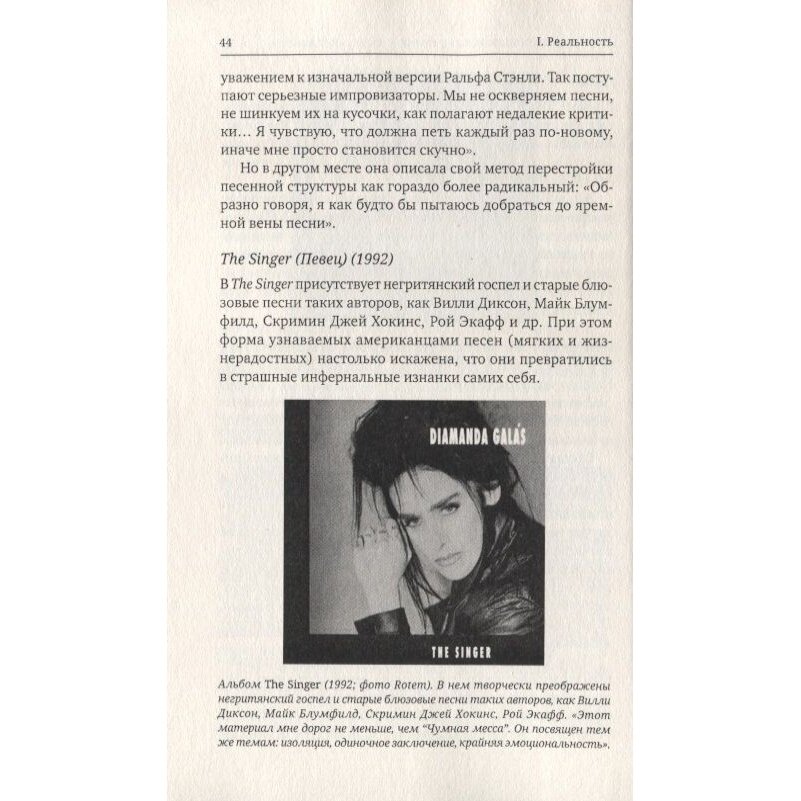 44 I. Реальность

уважением к изначальной версии Ральфа Стэнли. Так поступают серьезные импровизаторы. Мы не оскверняем песни, не шинкуем их на кусочки, как полагают недалекие критики… Я чувствую, что должна петь каждый раз по-новому, иначе мне просто становится скучно».

Но в другом месте она описала свой метод перестройки песенной структуры как гораздо более радикальный: «Образно говоря, я как будто бы пытаюсь добраться до яремной вены песни».

The Singer (Певец) (1992)

В The Singer присутствует негритянский госпел и старые блюзовые песни таких авторов, как Вилли Диксон, Майк Блумфилд, Скримин Джей Хокинс, Рой Экафф и др. При этом форма узнаваемых американцами песен (мягких и жизнерадостных) настолько искажена, что они превратились в страшные инфернальные изнанки самих себя.

DIAMANDA GALÁS

THE SINGER

Альбом The Singer (1992; фото Rotem). В нем творчески преображены негритянский госпел и старые блюзовые песни таких авторов, как Вилли Диксон, Майк Блумфилд, Скримин Джей Хокинс, Рой Экафф. «Этот материал мне дорог не меньше, чем "Чумная месса". Он посвящен тем же темам: изоляция, одиночное заключение, крайняя эмоциональность».